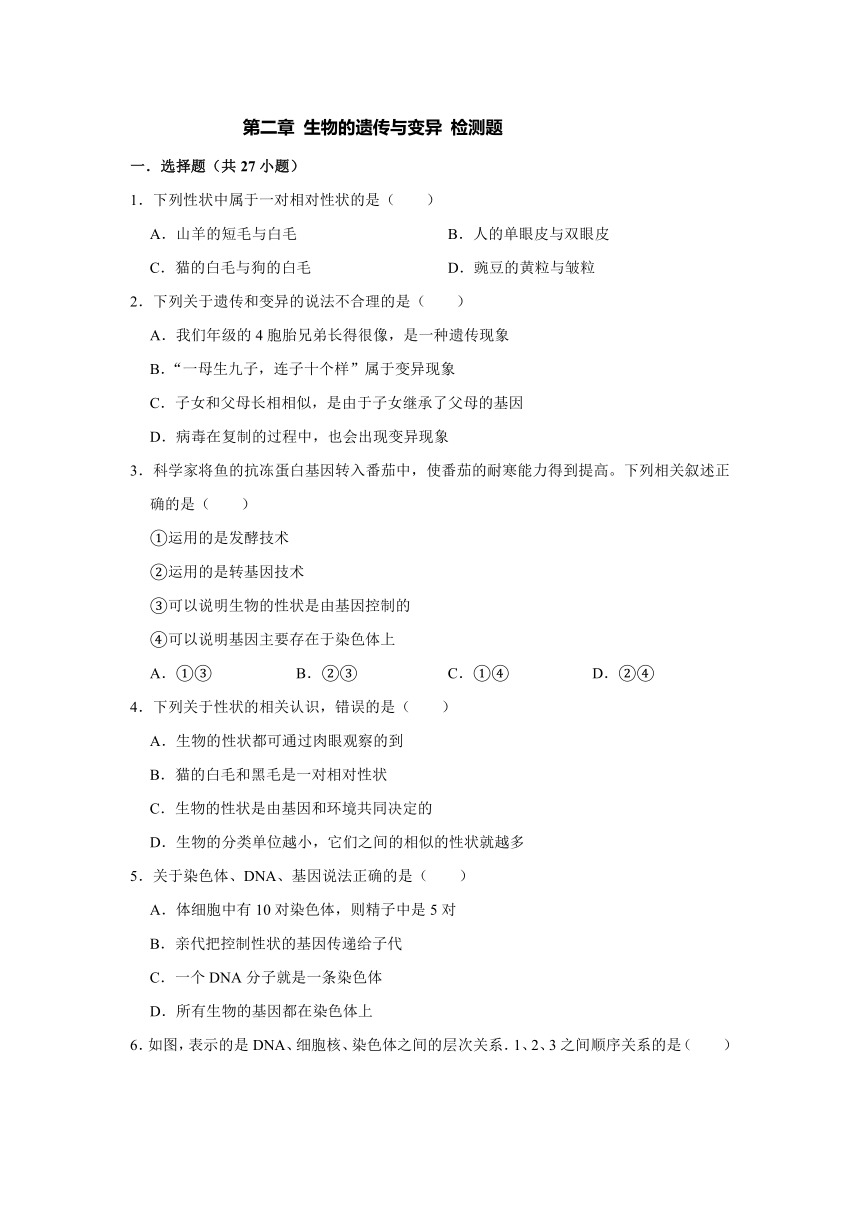 第二章 生物的遗传与变异 检测题

一．选择题（共 27 小题）

1．下列性状中属于一对相对性状的是（　　）

A．山羊的短毛与白毛　　B．人的单眼皮与双眼皮

C．猫的白毛与狗的白毛　　D．豌豆的黄粒与皱粒

2．下列关于遗传和变异的说法不合理的是（　　）

A．我们年级的 4 胞胎兄弟长得很像，是一种遗传现象

B．“一母生九子，连子十个样”属于变异现象

C．子女和父母长相相似，是由于子女继承了父母的基因

D．病毒在复制的过程中，也会出现变异现象

3．科学家将鱼的抗冻蛋白基因转入番茄中，使番茄的耐寒能力得到提高。下列相关叙述正确的是（　　）

①运用的是发酵技术

②运用的是转基因技术

③可以说明生物的性状是由基因控制的

④可以说明基因主要存在于染色体上

A．①③　　B．②③　　C．①④　　D．②④

4．下列关于性状的相关认识，错误的是（　　）

A．生物的性状都可通过肉眼观察的到

B．猫的白毛和黑毛是一对相对性状

C．生物的性状是由基因和环境共同决定的

D．生物的分类单位越小，它们之间的相似的性状就越多

5．关于染色体、DNA、基因说法正确的是（　　）

A．体细胞中有 10 对染色体，则精子中是 5 对

B．亲代把控制性状的基因传递给子代

C．一个 DNA 分子就是一条染色体

D．所有生物的基因都在染色体上

6．如图，表示的是 DNA、细胞核、染色体之间的层次关系．1、2、3 之间顺序关系的是（　　）